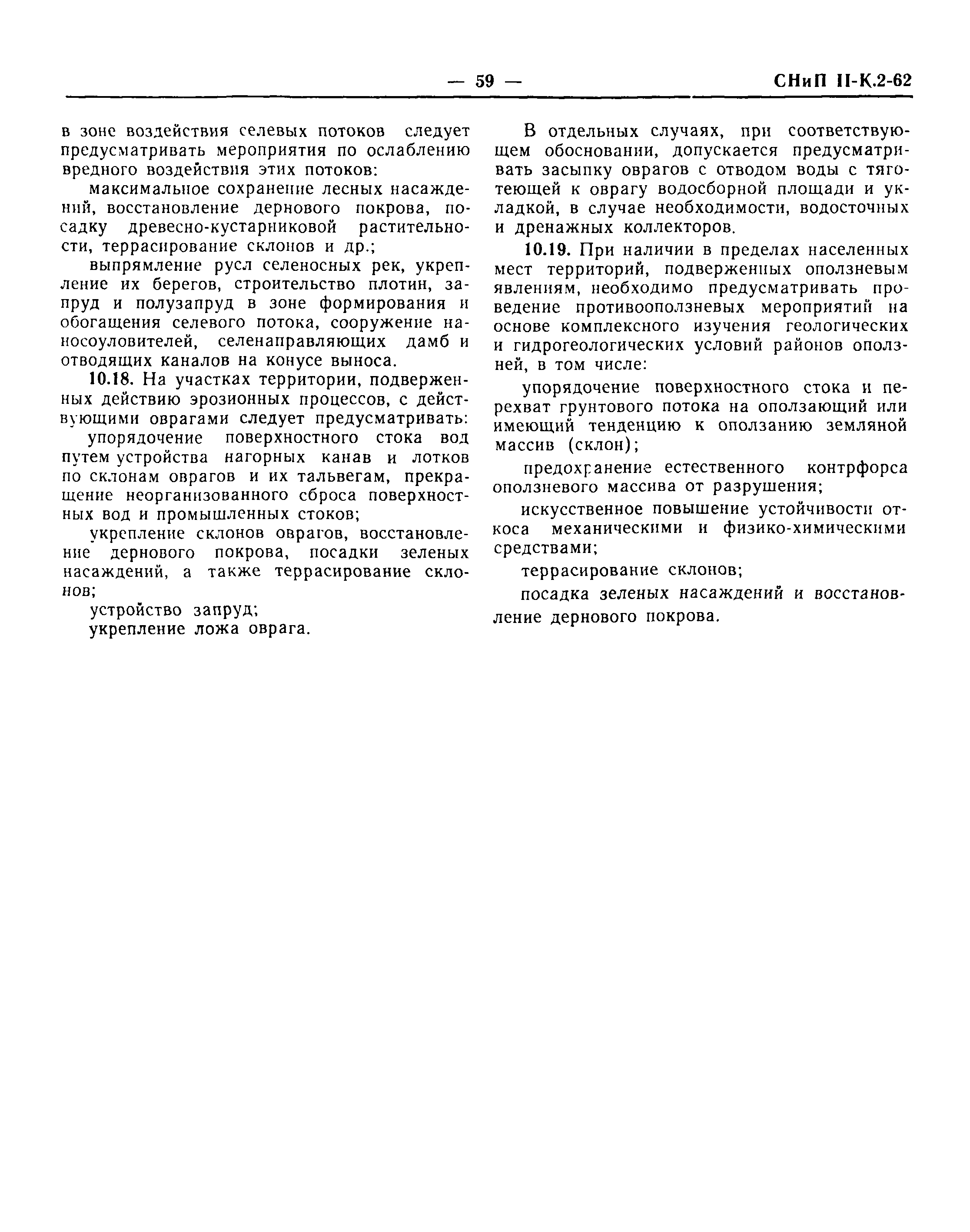 — 59 — СНиП II-К.2-62

в зоне воздействия селевых потоков следует предусматривать мероприятия по ослаблению вредного воздействия этих потоков:

максимальное сохранение лесных насаждений, восстановление дернового покрова, посадку древесно-кустарниковой растительности, террасирование склонов и др.;

выпрямление русл селеносных рек, укрепление их берегов, строительство плотин, запруд и полузапруд в зоне формирования и обогащения селевого потока, сооружение наносоуловителей, селенаправляющих дамб и отводящих каналов на конусе выноса.

10.18. На участках территории, подверженных действию эрозионных процессов, с действующими оврагами следует предусматривать:

упорядочение поверхностного стока вод путем устройства нагорных канав и лотков по склонам оврагов и их тальвегам, прекращение неорганизованного сброса поверхностных вод и промышленных стоков;

укрепление склонов оврагов, восстановление дернового покрова, посадки зеленых насаждений, а также террасирование склонов;

устройство запруд;

укрепление ложа оврага.

В отдельных случаях, при соответствующем обосновании, допускается предусматривать засыпку оврагов с отводом воды с тяготеющей к оврагу водосборной площади и укладкой, в случае необходимости, водосточных и дренажных коллекторов.

10.19. При наличии в пределах населенных мест территорий, подверженных оползневым явлениям, необходимо предусматривать проведение противооползневых мероприятий на основе комплексного изучения геологических и гидрогеологических условий районов оползней, в том числе:

упорядочение поверхностного стока и перехват грунтового потока на оползающий или имеющий тенденцию к оползанию земляной массив (склон);

предохранение естественного контрфорса оползневого массива от разрушения;

искусственное повышение устойчивости откоса механическими и физико-химическими средствами;

террасирование склонов;

посадка зеленых насаждений и восстановление дернового покрова.